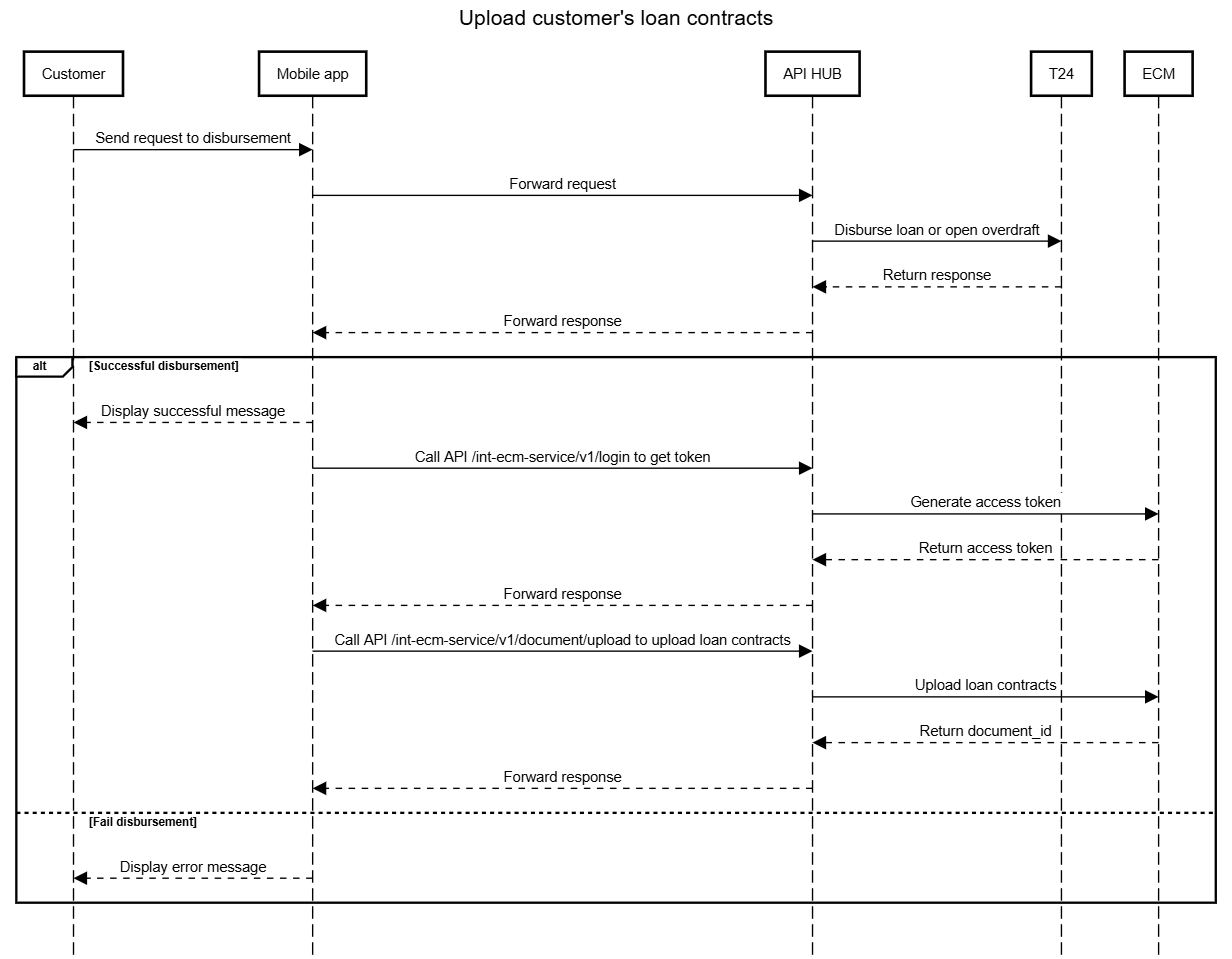 Upload customer's loan contracts

Customer

Mobile app

API HUB

T24

ECM

Send request to disbursement

Forward request

Disburse loan or open overdraft

Return response

Forward response

alt

[Successful disbursement]

Display successful message

Call API /int-ecm-service/v1/login to get token

Generate access token

Return access token

Forward response

Call API /int-ecm-service/v1/document/upload to upload loan contracts

Upload loan contracts

Return document_id

Forward response

[Fail disbursement]

Display error message